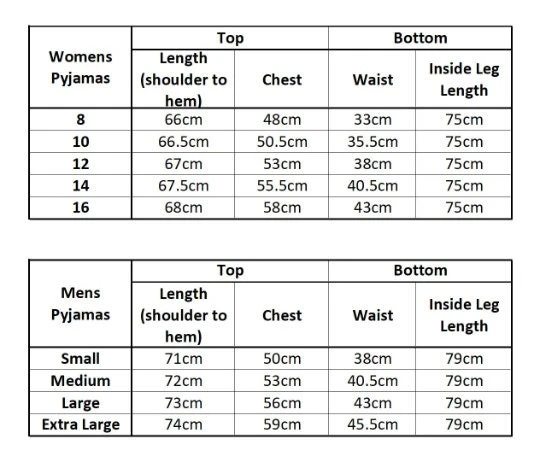 | Womens Pyjamas | Top | | Bottom | |
|---|---|---|---|---|
| | Length (shoulder to hem) | Chest | Waist | Inside Leg Length |
| 8 | 66cm | 48cm | 33cm | 75cm |
| 10 | 66.5cm | 50.5cm | 35.5cm | 75cm |
| 12 | 67cm | 53cm | 38cm | 75cm |
| 14 | 67.5cm | 55.5cm | 40.5cm | 75cm |
| 16 | 68cm | 58cm | 43cm | 75cm |

| Mens Pyjamas | Top | | Bottom | |
|---|---|---|---|---|
| | Length (shoulder to hem) | Chest | Waist | Inside Leg Length |
| Small | 71cm | 50cm | 38cm | 79cm |
| Medium | 72cm | 53cm | 40.5cm | 79cm |
| Large | 73cm | 56cm | 43cm | 79cm |
| Extra Large | 74cm | 59cm | 45.5cm | 79cm |